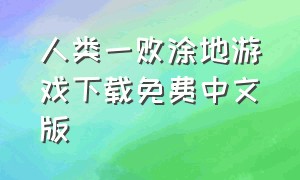 人类一败涂地游戏下载免费中文版